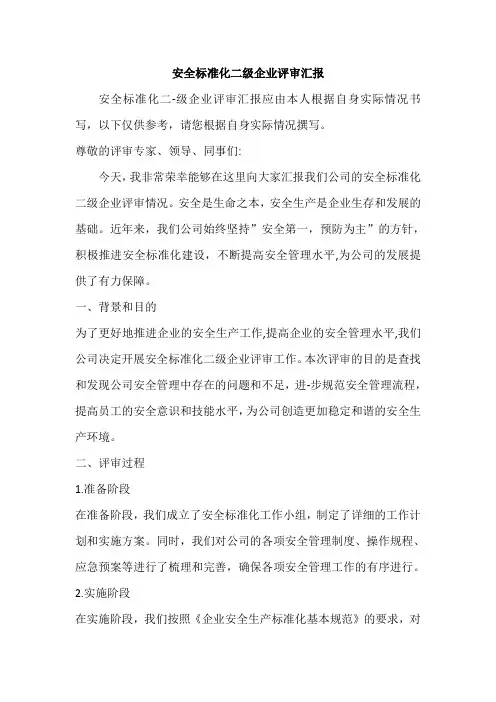 安全标准化二级企业评审汇报

安全标准化二-级企业评审汇报应由本人根据自身实际情况书写，以下仅供参考，请您根据自身实际情况撰写。

尊敬的评审专家、领导、同事们:

今天，我非常荣幸能够在这里向大家汇报我们公司的安全标准化二级企业评审情况。安全是生命之本，安全生产是企业生存和发展的基础。近年来，我们公司始终坚持”安全第一，预防为主”的方针，积极推进安全标准化建设，不断提高安全管理水平,为公司的发展提供了有力保障。

一、背景和目的

为了更好地推进企业的安全生产工作,提高企业的安全管理水平,我们公司决定开展安全标准化二级企业评审工作。本次评审的目的是查找和发现公司安全管理中存在的问题和不足，进-步规范安全管理流程，提高员工的安全意识和技能水平，为公司创造更加稳定和谐的安全生产环境。

二、评审过程

1.准备阶段

在准备阶段，我们成立了安全标准化工作小组，制定了详细的工作计划和实施方案。同时，我们对公司的各项安全管理制度、操作规程、应急预案等进行了梳理和完善，确保各项安全管理工作的有序进行。

2.实施阶段

在实施阶段，我们按照《企业安全生产标准化基本规范》的要求，对